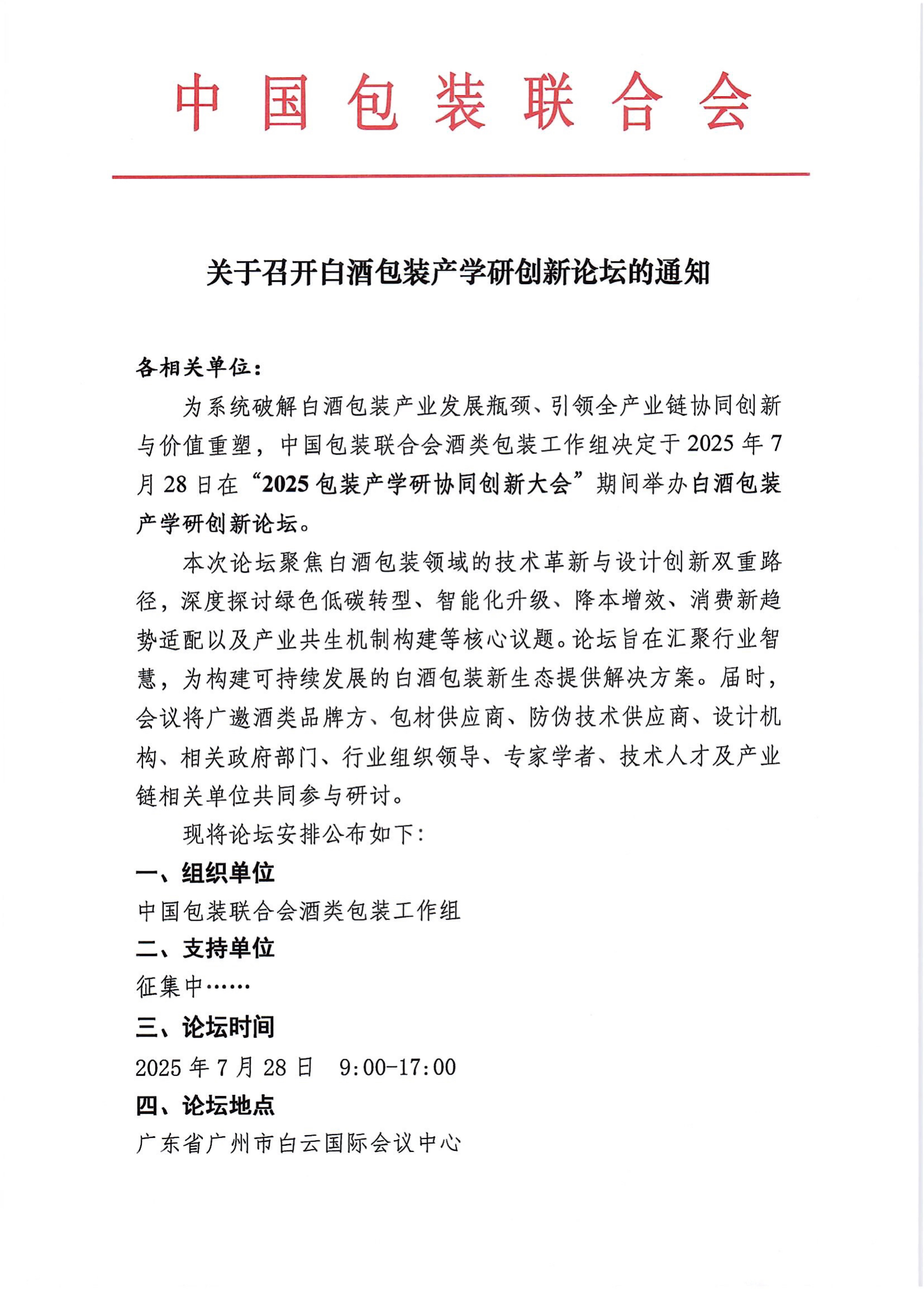 中国包装联合会

关于召开白酒包装产学研创新论坛的通知

各相关单位：

为系统破解白酒包装产业发展瓶颈、引领全产业链协同创新与价值重塑，中国包装联合会酒类包装工作组决定于2025年7月28日在“2025包装产学研协同创新大会”期间举办白酒包装产学研创新论坛。

本次论坛聚焦白酒包装领域的技术革新与设计创新双重路径，深度探讨绿色低碳转型、智能化升级、降本增效、消费新趋势适配以及产业共生机制构建等核心议题。论坛旨在汇聚行业智慧，为构建可持续发展的白酒包装新生态提供解决方案。届时，会议将广邀酒类品牌方、包材供应商、防伪技术供应商、设计机构、相关政府部门、行业组织领导、专家学者、技术人才及产业链相关单位共同参与研讨。

现将论坛安排公布如下：

一、组织单位

中国包装联合会酒类包装工作组

二、支持单位

征集中……

三、论坛时间

2025年7月28日　9:00-17:00

四、论坛地点

广东省广州市白云国际会议中心